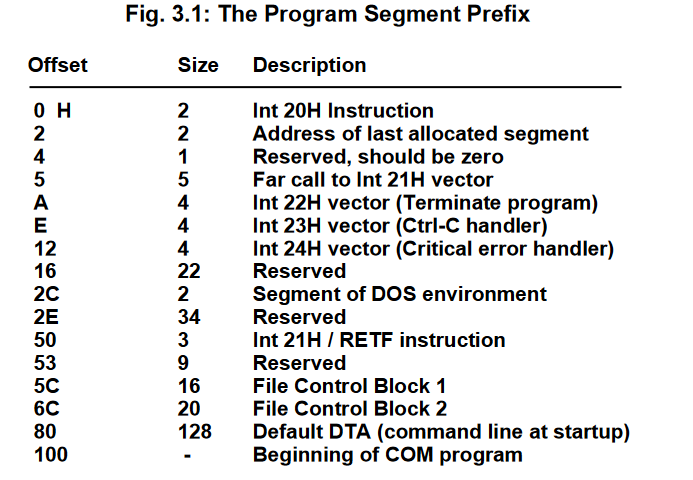 Fig. 3.1: The Program Segment Prefix

| Offset | Size | Description |
|---|---|---|
| 0 H | 2 | Int 20H Instruction |
| 2 | 2 | Address of last allocated segment |
| 4 | 1 | Reserved, should be zero |
| 5 | 5 | Far call to Int 21H vector |
| A | 4 | Int 22H vector (Terminate program) |
| E | 4 | Int 23H vector (Ctrl-C handler) |
| 12 | 4 | Int 24H vector (Critical error handler) |
| 16 | 22 | Reserved |
| 2C | 2 | Segment of DOS environment |
| 2E | 34 | Reserved |
| 50 | 3 | Int 21H / RETF instruction |
| 53 | 9 | Reserved |
| 5C | 16 | File Control Block 1 |
| 6C | 20 | File Control Block 2 |
| 80 | 128 | Default DTA (command line at startup) |
| 100 | - | Beginning of COM program |